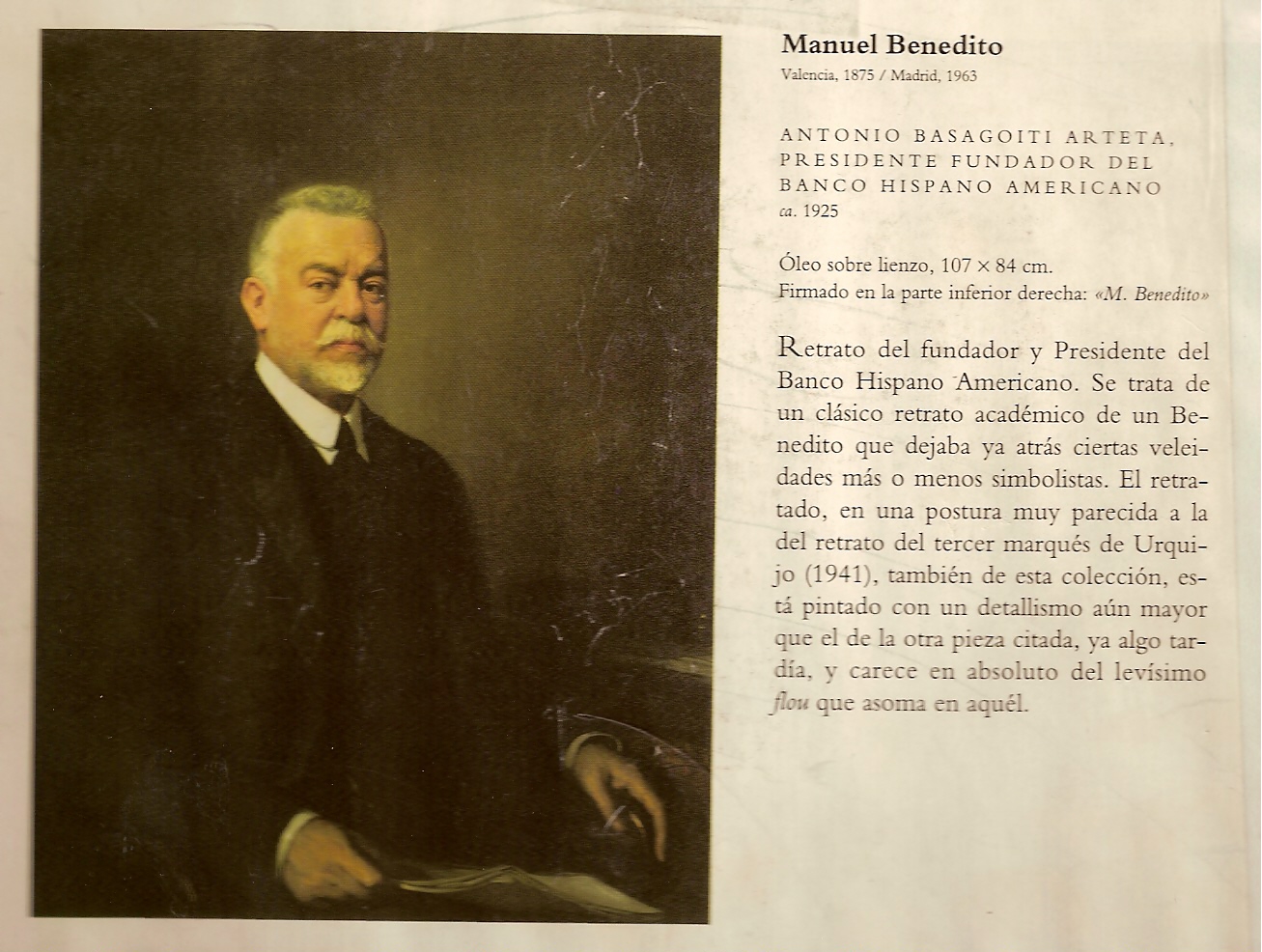 Manuel Benedito
Valencia, 1875 / Madrid, 1963

ANTONIO BASAGOITI ARTETA, PRESIDENTE FUNDADOR DEL BANCO HISPANO AMERICANO
ca. 1925

Óleo sobre lienzo, 107 × 84 cm.
Firmado en la parte inferior derecha: «M. Benedito»

Retrato del fundador y Presidente del Banco Hispano Americano. Se trata de un clásico retrato académico de un Benedito que dejaba ya atrás ciertas veleidades más o menos simbolistas. El retratado, en una postura muy parecida a la del retrato del tercer marqués de Urquijo (1941), también de esta colección, está pintado con un detallismo aún mayor que el de la otra pieza citada, ya algo tardía, y carece en absoluto del levísimo flou que asoma en aquél.